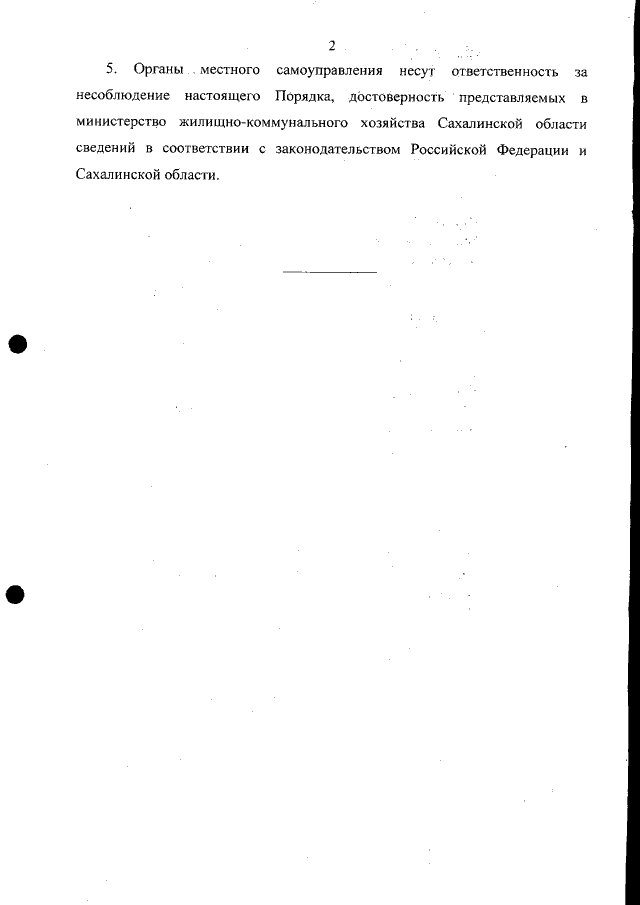 2

5. Органы местного самоуправления несут ответственность за несоблюдение настоящего Порядка, достоверность представляемых в министерство жилищно-коммунального хозяйства Сахалинской области сведений в соответствии с законодательством Российской Федерации и Сахалинской области.